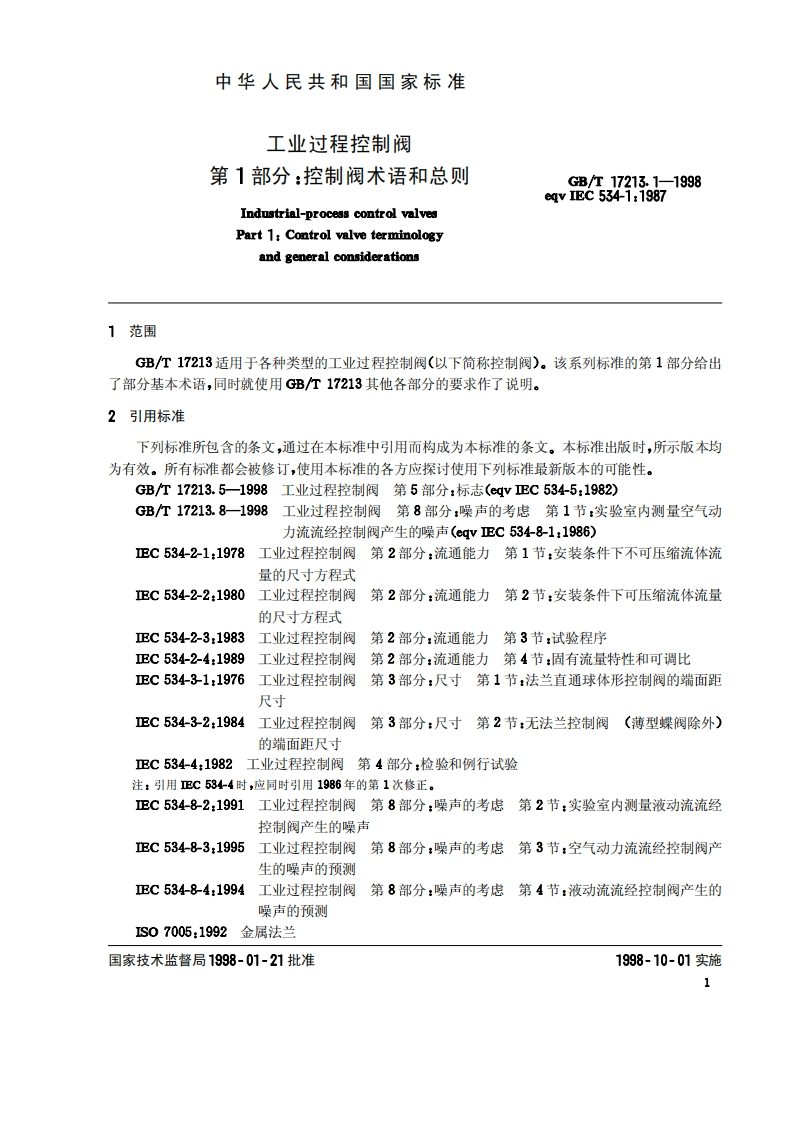 中华人民共和国国家标准

工业过程控制阀
第1部分：控制阀术语和总则

GB/T 17213.1—1998
eqv IEC 534-1:1987

Industrial-process control valves
Part 1: Control valve terminology
and general considerations

1 范围

GB/T 17213适用于各种类型的工业过程控制阀(以下简称控制阀)。该系列标准的第1部分给出了部分基本术语,同时就使用GB/T 17213其他各部分的要求作了说明。

2 引用标准

下列标准所包含的条文,通过在本标准中引用而构成为本标准的条文。本标准出版时,所示版本均为有效。所有标准都会被修订,使用本标准的各方应探讨使用下列标准最新版本的可能性。

GB/T 17213.5—1998 工业过程控制阀 第5部分:标志(eqv IEC 534-5:1982)

GB/T 17213.8—1998 工业过程控制阀 第8部分:噪声的考虑 第1节:实验室内测量空气动力流流经控制阀产生的噪声(eqv IEC 534-8-1:1986)

IEC 534-2-1:1978 工业过程控制阀 第2部分:流通能力 第1节:安装条件下不可压缩流体流量的尺寸方程式

IEC 534-2-2:1980 工业过程控制阀 第2部分:流通能力 第2节:安装条件下可压缩流体流量的尺寸方程式

IEC 534-2-3:1983 工业过程控制阀 第2部分:流通能力 第3节:试验程序

IEC 534-2-4:1989 工业过程控制阀 第2部分:流通能力 第4节:固有流量特性和可调比

IEC 534-3-1:1976 工业过程控制阀 第3部分:尺寸 第1节:法兰直通球体形控制阀的端面距尺寸

IEC 534-3-2:1984 工业过程控制阀 第3部分:尺寸 第2节:无法兰控制阀 (薄型蝶阀除外)的端面距尺寸

IEC 534-4:1982 工业过程控制阀 第4部分:检验和例行试验

注:引用IEC 534-4时,应同时引用1986年的第1次修正。

IEC 534-8-2:1991 工业过程控制阀 第8部分:噪声的考虑 第2节:实验室内测量液动流流经控制阀产生的噪声

IEC 534-8-3:1995 工业过程控制阀 第8部分:噪声的考虑 第3节:空气动力流流经控制阀产生的噪声的预测

IEC 534-8-4:1994 工业过程控制阀 第8部分:噪声的考虑 第4节:液动流流经控制阀产生的噪声的预测

ISO 7005:1992 金属法兰

国家技术监督局1998-01-21批准 1998-10-01实施

1